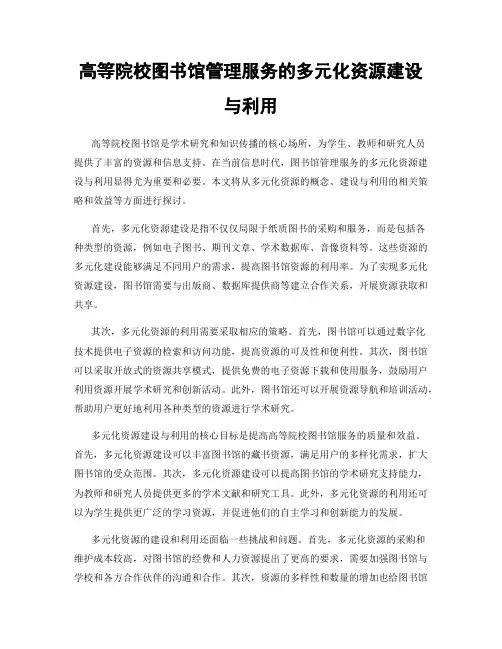 高等院校图书馆管理服务的多元化资源建设与利用

高等院校图书馆是学术研究和知识传播的核心场所，为学生、教师和研究人员提供了丰富的资源和信息支持。在当前信息时代，图书馆管理服务的多元化资源建设与利用显得尤为重要和必要。本文将从多元化资源的概念、建设与利用的相关策略和效益等方面进行探讨。

首先，多元化资源建设是指不仅仅局限于纸质图书的采购和服务，而是包括各种类型的资源，例如电子图书、期刊文章、学术数据库、音像资料等。这些资源的多元化建设能够满足不同用户的需求，提高图书馆资源的利用率。为了实现多元化资源建设，图书馆需要与出版商、数据库提供商等建立合作关系，开展资源获取和共享。

其次，多元化资源的利用需要采取相应的策略。首先，图书馆可以通过数字化技术提供电子资源的检索和访问功能，提高资源的可及性和便利性。其次，图书馆可以采取开放式的资源共享模式，提供免费的电子资源下载和使用服务，鼓励用户利用资源开展学术研究和创新活动。此外，图书馆还可以开展资源导航和培训活动，帮助用户更好地利用各种类型的资源进行学术研究。

多元化资源建设与利用的核心目标是提高高等院校图书馆服务的质量和效益。首先，多元化资源建设可以丰富图书馆的藏书资源，满足用户的多样化需求，扩大图书馆的受众范围。其次，多元化资源建设可以提高图书馆的学术研究支持能力，为教师和研究人员提供更多的学术文献和研究工具。此外，多元化资源的利用还可以为学生提供更广泛的学习资源，并促进他们的自主学习和创新能力的发展。

多元化资源的建设和利用还面临一些挑战和问题。首先，多元化资源的采购和维护成本较高，对图书馆的经费和人力资源提出了更高的要求，需要加强图书馆与学校和各方合作伙伴的沟通和合作。其次，资源的多样性和数量的增加也给图书馆